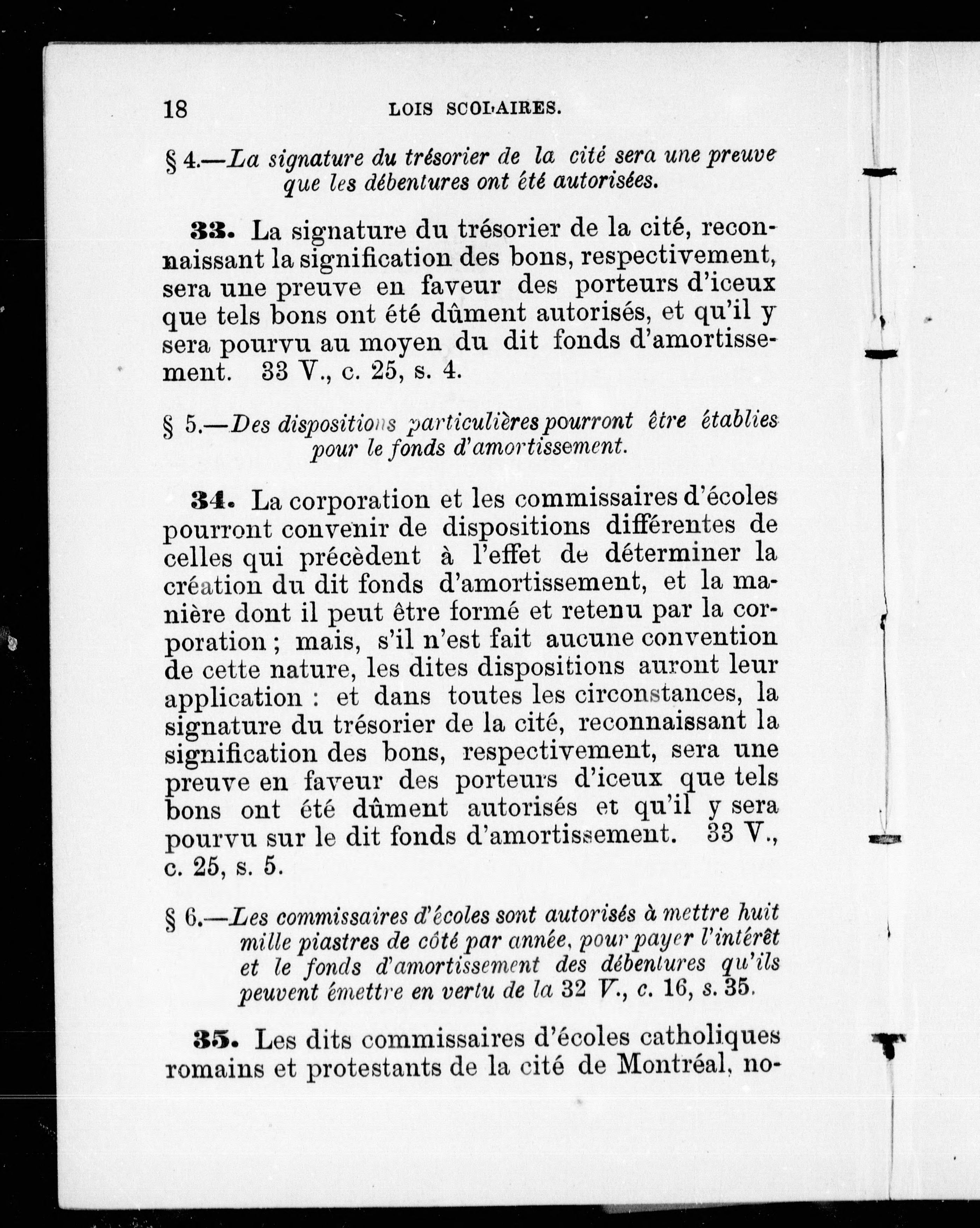 18 LOIS SCOLAIRES.

§ 4.—La signature du trésorier de la cité sera une preuve que les débentures ont été autorisées.

33. La signature du trésorier de la cité, reconnaissant la signification des bons, respectivement, sera une preuve en faveur des porteurs d'iceux que tels bons ont été dûment autorisés, et qu'il y sera pourvu au moyen du dit fonds d'amortissement. 33 V., c. 25, s. 4.

§ 5.—Des dispositions particulières pourront être établies pour le fonds d'amortissement.

34. La corporation et les commissaires d'écoles pourront convenir de dispositions différentes de celles qui précèdent à l'effet de déterminer la création du dit fonds d'amortissement, et la manière dont il peut être formé et retenu par la corporation ; mais, s'il n'est fait aucune convention de cette nature, les dites dispositions auront leur application : et dans toutes les circonstances, la signature du trésorier de la cité, reconnaissant la signification des bons, respectivement, sera une preuve en faveur des porteurs d'iceux que tels bons ont été dûment autorisés et qu'il y sera pourvu sur le dit fonds d'amortissement. 33 V., c. 25, s. 5.

§ 6.—Les commissaires d'écoles sont autorisés à mettre huit mille piastres de côté par année, pour payer l'intérêt et le fonds d'amortissement des débentures qu'ils peuvent émettre en vertu de la 32 V., c. 16, s. 35.

35. Les dits commissaires d'écoles catholiques romains et protestants de la cité de Montréal, no-